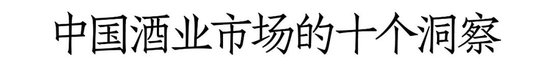 中国酒业市场的十个洞察